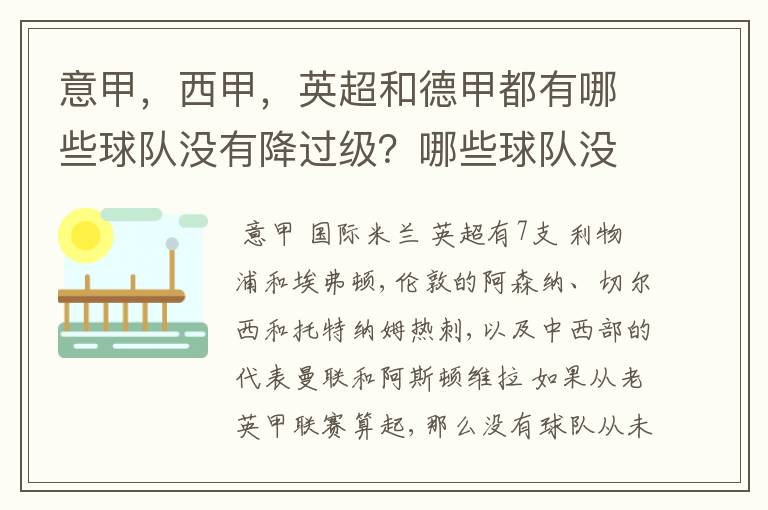 意甲，西甲，英超和德甲都有哪些球队没有降过级？哪些球队没

意甲 国际米兰 英超有7支 利物浦和埃弗顿，伦敦的阿森纳、切尔西和托特纳姆热刺，以及中西部的代表曼联和阿斯顿维拉 如果从老英甲联赛算起，那么没有球队从未